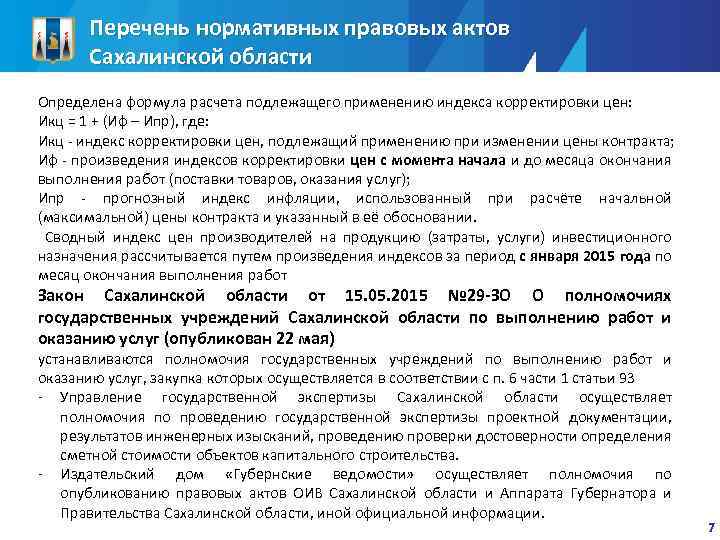 Перечень нормативных правовых актов Сахалинской области

Определена формула расчета подлежащего применению индекса корректировки цен:
Икц = 1 + (Иф – Ипр), где:
Икц - индекс корректировки цен, подлежащий применению при изменении цены контракта;
Иф - произведения индексов корректировки цен с момента начала и до месяца окончания выполнения работ (поставки товаров, оказания услуг);
Ипр - прогнозный индекс инфляции, использованный при расчёте начальной (максимальной) цены контракта и указанный в её обосновании.
Сводный индекс цен производителей на продукцию (затраты, услуги) инвестиционного назначения рассчитывается путем произведения индексов за период с января 2015 года по месяц окончания выполнения работ

Закон Сахалинской области от 15.05.2015 №29-ЗО О полномочиях государственных учреждений Сахалинской области по выполнению работ и оказанию услуг (опубликован 22 мая)
устанавливаются полномочия государственных учреждений по выполнению работ и оказанию услуг, закупка которых осуществляется в соответствии с п. 6 части 1 статьи 93
- Управление государственной экспертизы Сахалинской области осуществляет полномочия по проведению государственной экспертизы проектной документации, результатов инженерных изысканий, проведению проверки достоверности определения сметной стоимости объектов капитального строительства.
- Издательский дом «Губернские ведомости» осуществляет полномочия по опубликованию правовых актов ОИВ Сахалинской области и Аппарата Губернатора и Правительства Сахалинской области, иной официальной информации.

7